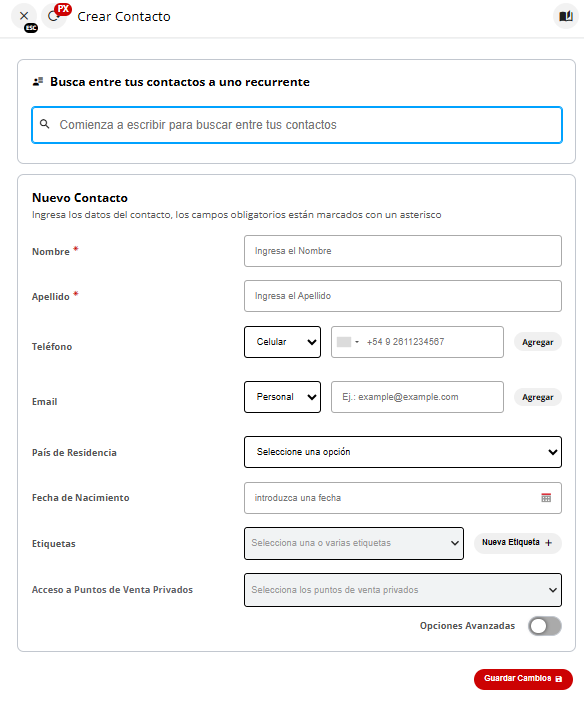 ESC PX Crear Contacto

Busca entre tus contactos a uno recurrente

Comienza a escribir para buscar entre tus contactos

Nuevo Contacto
Ingresa los datos del contacto, los campos obligatorios están marcados con un asterisco

Nombre * Ingresa el Nombre

Apellido * Ingresa el Apellido

Teléfono Celular +54 9 2611234567 Agregar

Email Personal Ej.: example@example.com Agregar

País de Residencia Seleccione una opción

Fecha de Nacimiento introduzca una fecha

Etiquetas Selecciona una o varias etiquetas Nueva Etiqueta +

Acceso a Puntos de Venta Privados Selecciona los puntos de venta privados

Opciones Avanzadas

Guardar Cambios